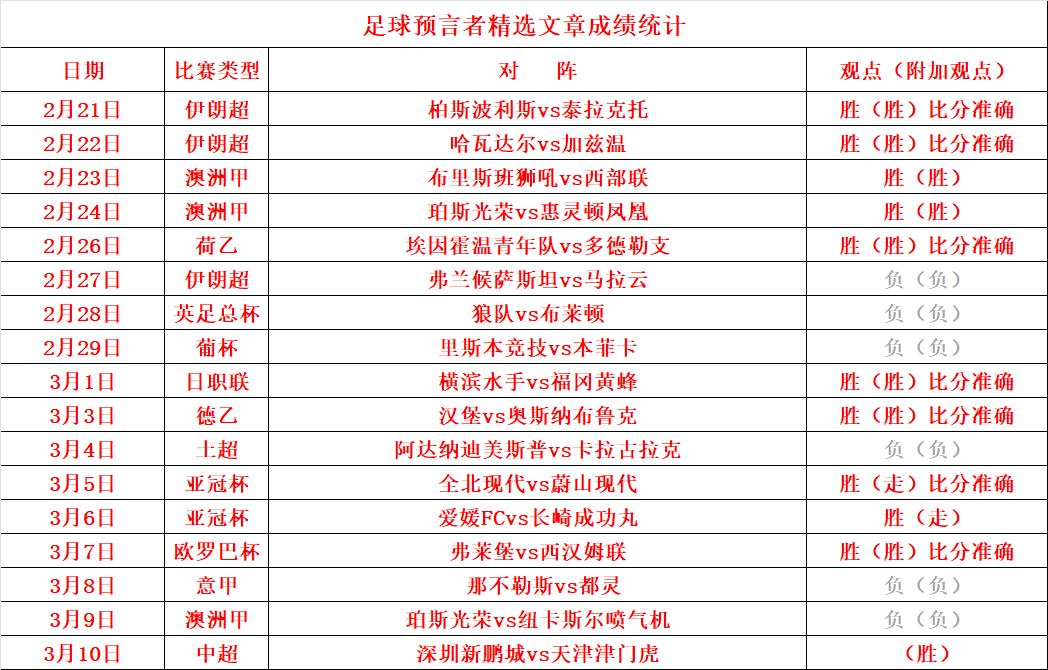 足球预言者精选文章成绩统计

| 日期 | 比赛类型 | 对　阵 | 观点（附加观点） |
|---|---|---|---|
| 2月21日 | 伊朗超 | 柏斯波利斯vs泰拉克托 | 胜（胜）比分准确 |
| 2月22日 | 伊朗超 | 哈瓦达尔vs加兹温 | 胜（胜）比分准确 |
| 2月23日 | 澳洲甲 | 布里斯班狮吼vs西部联 | 胜（胜） |
| 2月24日 | 澳洲甲 | 珀斯光荣vs惠灵顿凤凰 | 胜（胜） |
| 2月26日 | 荷乙 | 埃因霍温青年队vs多德勒支 | 胜（胜）比分准确 |
| 2月27日 | 伊朗超 | 弗兰候萨斯坦vs马拉云 | 负（负） |
| 2月28日 | 英足总杯 | 狼队vs布莱顿 | 负（负） |
| 2月29日 | 葡杯 | 里斯本竞技vs本菲卡 | 负（负） |
| 3月1日 | 日职联 | 横滨水手vs福冈黄蜂 | 胜（胜）比分准确 |
| 3月3日 | 德乙 | 汉堡vs奥斯纳布鲁克 | 胜（胜）比分准确 |
| 3月4日 | 土超 | 阿达纳迪美斯普vs卡拉古拉克 | 负（负） |
| 3月5日 | 亚冠杯 | 全北现代vs蔚山现代 | 胜（走）比分准确 |
| 3月6日 | 亚冠杯 | 爱媛FCvs长崎成功丸 | 胜（走） |
| 3月7日 | 欧罗巴杯 | 弗莱堡vs西汉姆联 | 胜（胜）比分准确 |
| 3月8日 | 意甲 | 那不勒斯vs都灵 | 负（负） |
| 3月9日 | 澳洲甲 | 珀斯光荣vs纽卡斯尔喷气机 | 负（负） |
| 3月10日 | 中超 | 深圳新鹏城vs天津津门虎 | （胜） |